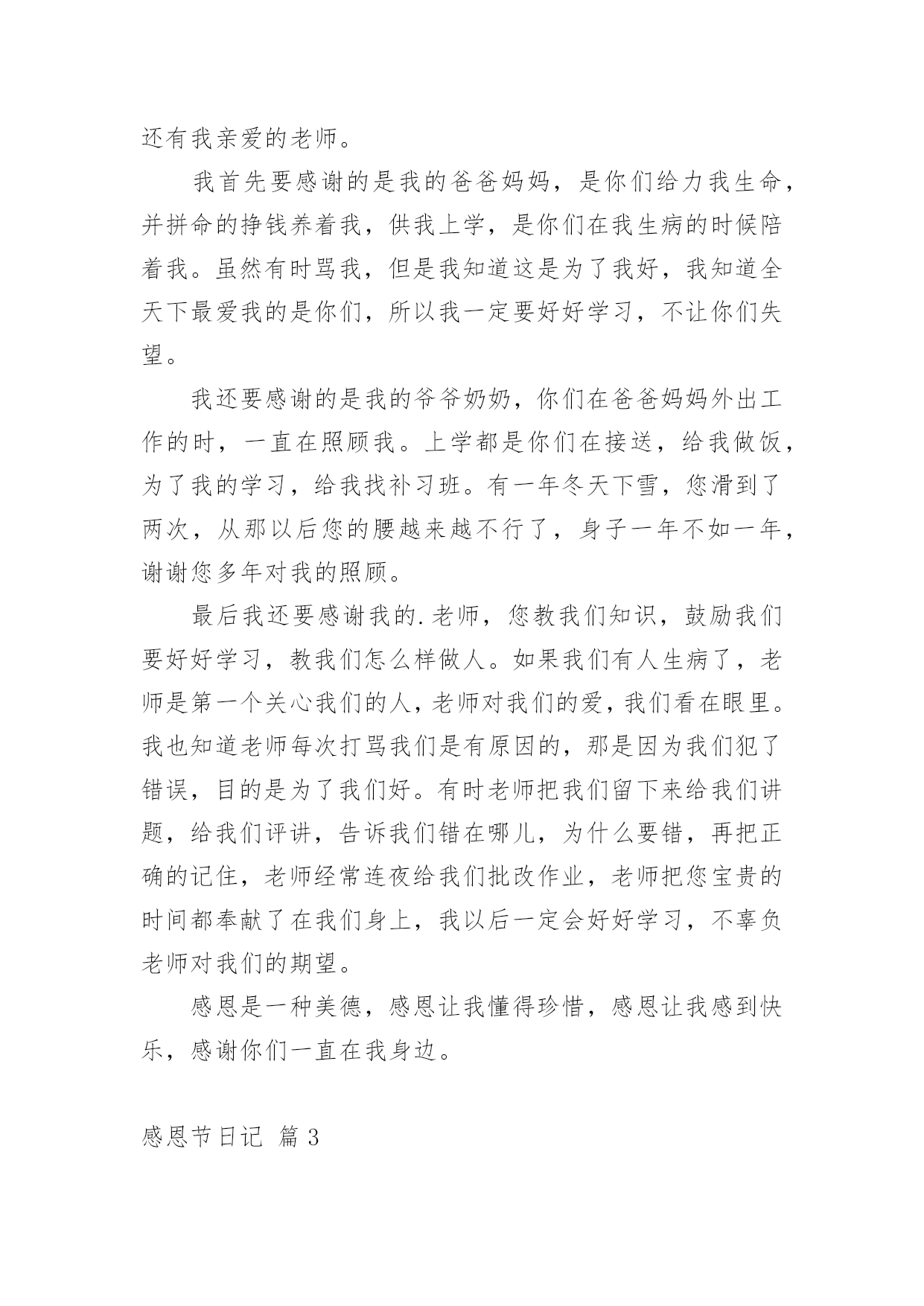 还有我亲爱的老师。

我首先要感谢的是我的爸爸妈妈，是你们给力我生命，并拼命的挣钱养着我，供我上学，是你们在我生病的时候陪着我。虽然有时骂我，但是我知道这是为了我好，我知道全天下最爱我的是你们，所以我一定要好好学习，不让你们失望。

我还要感谢的是我的爷爷奶奶，你们在爸爸妈妈外出工作的时，一直在照顾我。上学都是你们在接送，给我做饭，为了我的学习，给我找补习班。有一年冬天下雪，您滑到了两次，从那以后您的腰越来越不行了，身子一年不如一年，谢谢您多年对我的照顾。

最后我还要感谢我的.老师，您教我们知识，鼓励我们要好好学习，教我们怎么样做人。如果我们有人生病了，老师是第一个关心我们的人，老师对我们的爱，我们看在眼里。我也知道老师每次打骂我们是有原因的，那是因为我们犯了错误，目的是为了我们好。有时老师把我们留下来给我们讲题，给我们评讲，告诉我们错在哪儿，为什么要错，再把正确的记住，老师经常连夜给我们批改作业，老师把您宝贵的时间都奉献了在我们身上，我以后一定会好好学习，不辜负老师对我们的期望。

感恩是一种美德，感恩让我懂得珍惜，感恩让我感到快乐，感谢你们一直在我身边。

感恩节日记 篇3